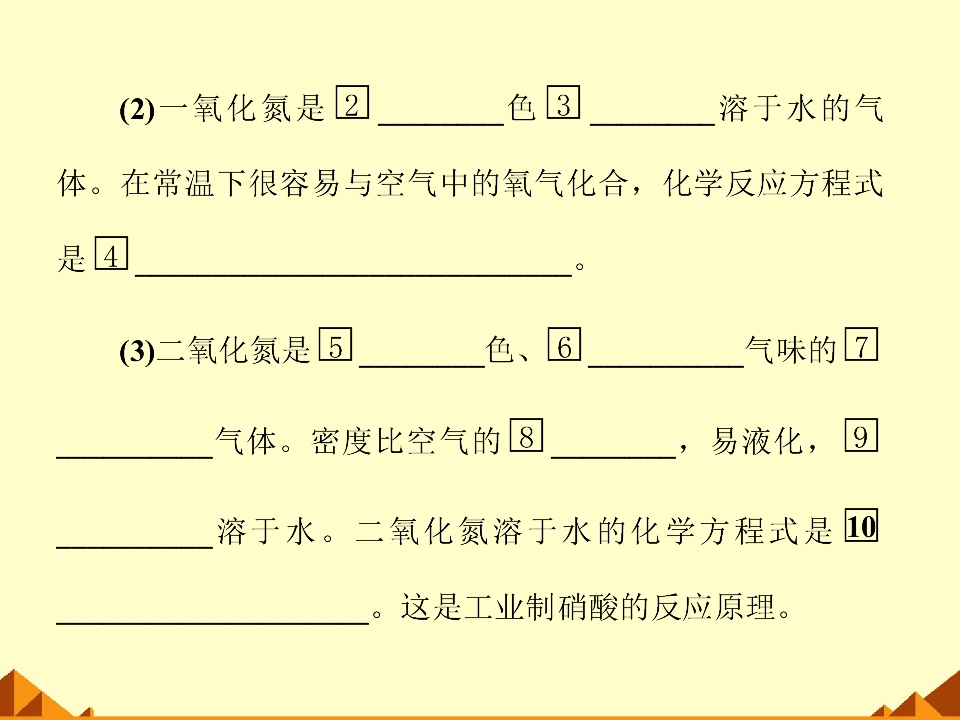 (2)一氧化氮是 2 ________色 3 ________溶于水的气体。在常温下很容易与空气中的氧气化合，化学反应方程式是 4 ____________________________。

(3)二氧化氮是 5 ________色、6 __________气味的 7 __________气体。密度比空气的 8 ________，易液化，9 __________溶于水。二氧化氮溶于水的化学方程式是 10 ____________________。这是工业制硝酸的反应原理。